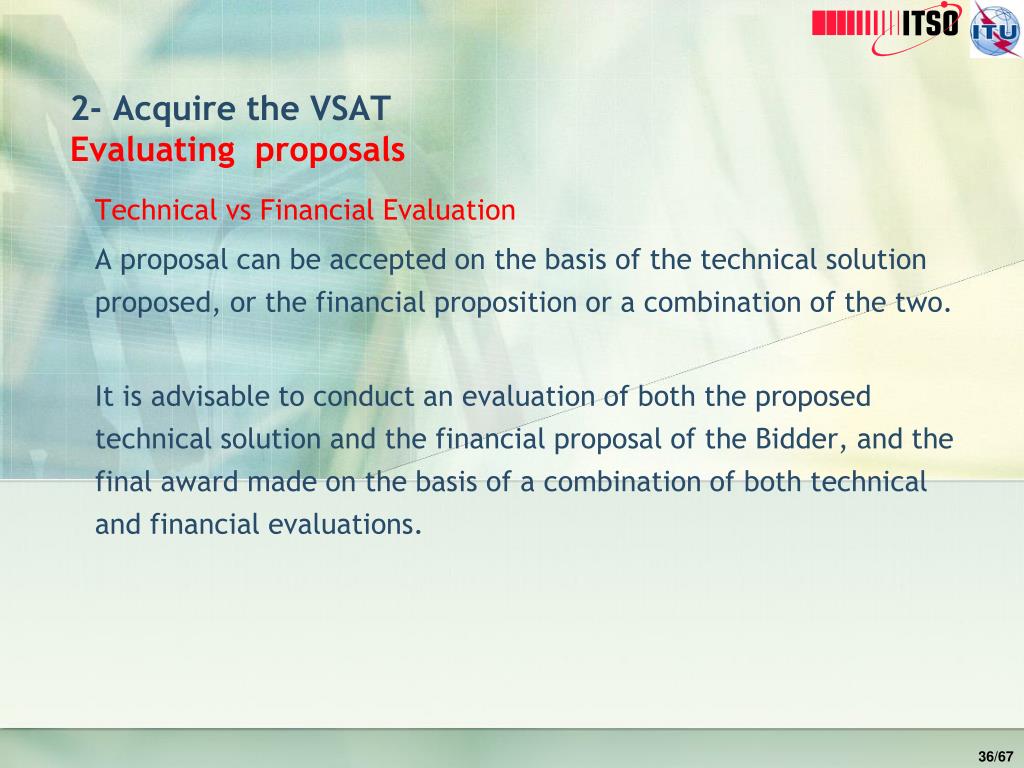 ITSO

ITU

2- Acquire the VSAT
Evaluating proposals

Technical vs Financial Evaluation

A proposal can be accepted on the basis of the technical solution proposed, or the financial proposition or a combination of the two.

It is advisable to conduct an evaluation of both the proposed technical solution and the financial proposal of the Bidder, and the final award made on the basis of a combination of both technical and financial evaluations.

36/67